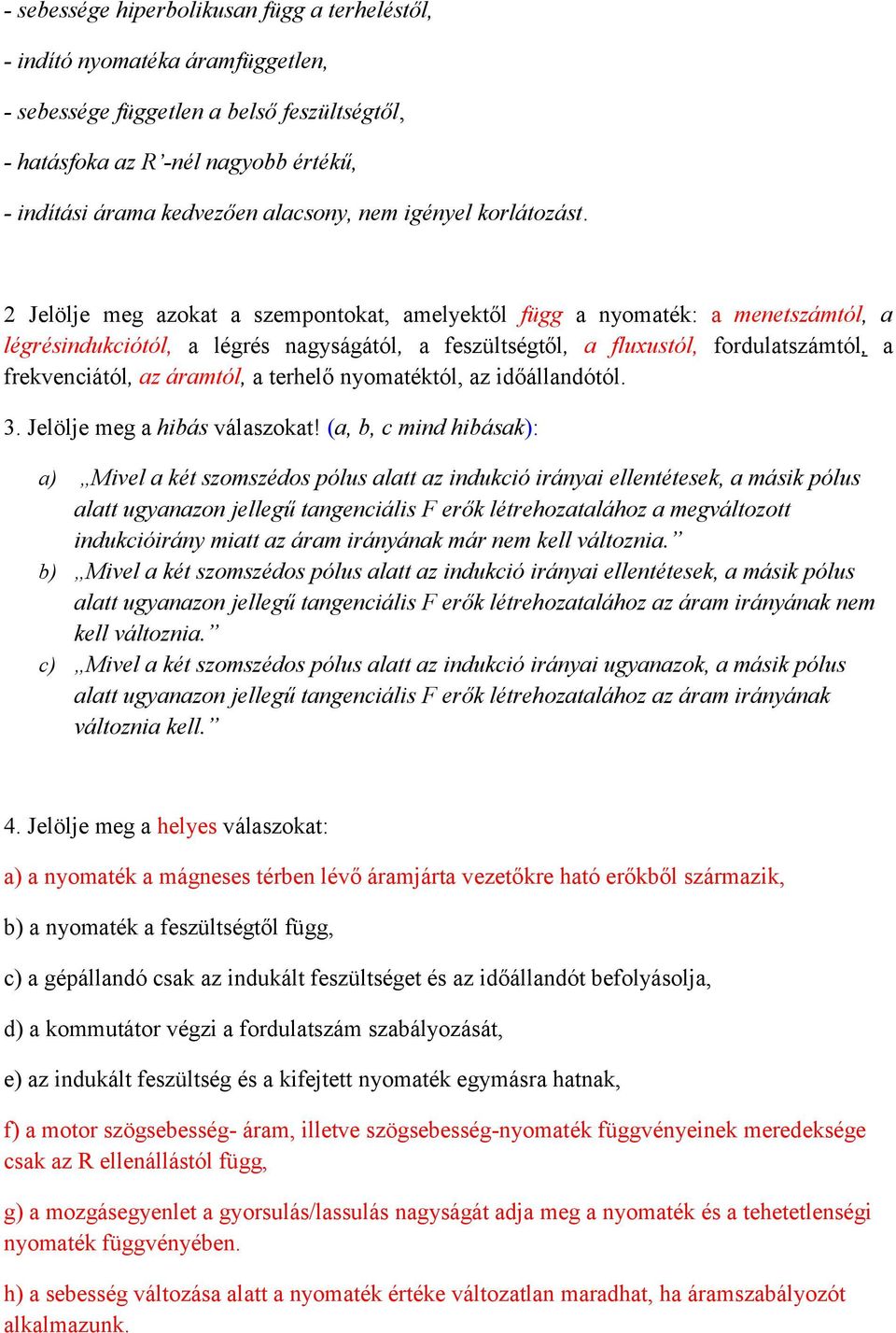 - sebessége hiperbolikusan függ a terheléstől,

- indító nyomatéka áramfüggetlen,

- sebessége független a belső feszültségtől,

- hatásfoka az R'-nél nagyobb értékű,

- indítási árama kedvezően alacsony, nem igényel korlátozást.

2 Jelölje meg azokat a szempontokat, amelyektől függ a nyomaték: a menetszámtól, a légrésindukciótól, a légrés nagyságától, a feszültségtől, a fluxustól, fordulatszámtól, a frekvenciától, az áramtól, a terhelő nyomatéktól, az időállandótól.

3. Jelölje meg a hibás válaszokat! (a, b, c mind hibásak):

a) „Mivel a két szomszédos pólus alatt az indukció irányai ellentétesek, a másik pólus alatt ugyanazon jellegű tangenciális F erők létrehozatalához a megváltozott indukcióirány miatt az áram irányának már nem kell változnia."

b) „Mivel a két szomszédos pólus alatt az indukció irányai ellentétesek, a másik pólus alatt ugyanazon jellegű tangenciális F erők létrehozatalához az áram irányának nem kell változnia."

c) „Mivel a két szomszédos pólus alatt az indukció irányai ugyanazok, a másik pólus alatt ugyanazon jellegű tangenciális F erők létrehozatalához az áram irányának változnia kell."

4. Jelölje meg a helyes válaszokat:

a) a nyomaték a mágneses térben lévő áramjárta vezetőkre ható erőkből származik,

b) a nyomaték a feszültségtől függ,

c) a gépállandó csak az indukált feszültséget és az időállandót befolyásolja,

d) a kommutátor végzi a fordulatszám szabályozását,

e) az indukált feszültség és a kifejtett nyomaték egymásra hatnak,

f) a motor szögsebesség- áram, illetve szögsebesség-nyomaték függvényeinek meredeksége csak az R ellenállástól függ,

g) a mozgásegyenlet a gyorsulás/lassulás nagyságát adja meg a nyomaték és a tehetetlenségi nyomaték függvényében.

h) a sebesség változása alatt a nyomaték értéke változatlan maradhat, ha áramszabályozót alkalmazunk.